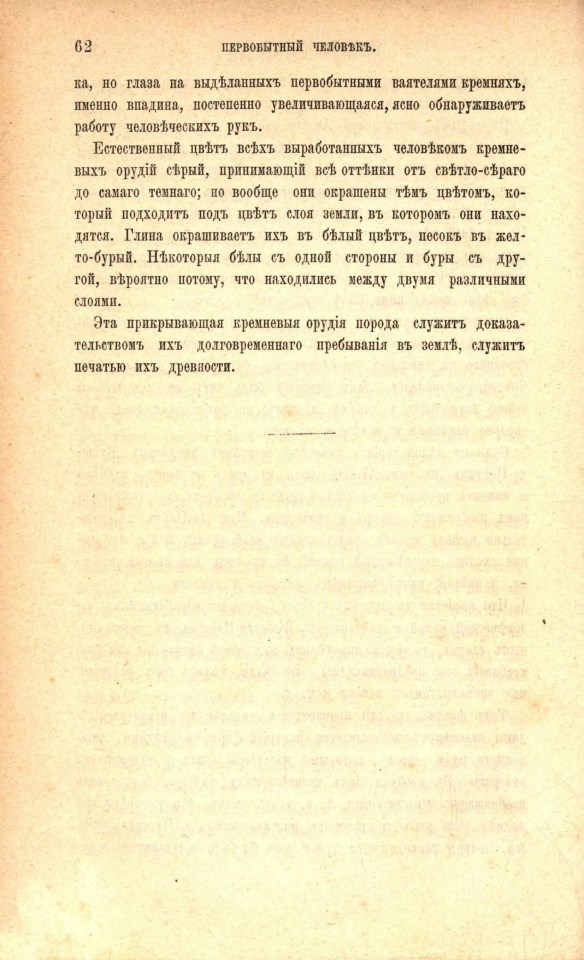 62 ПЕРВОБЫТНЫЙ ЧЕЛОВѢКЪ.

ка, но глаза на выдѣланныхъ первобытными ваятелями кремняхъ, именно впадина, постепенно увеличивающаяся, ясно обнаруживаетъ работу человѣческихъ рукъ.

Естественный цвѣтъ всѣхъ выработанныхъ человѣкомъ кремневыхъ орудій сѣрый, принимающій всѣ оттѣнки отъ свѣтло-сѣраго до самаго темнаго; но вообще они окрашены тѣмъ цвѣтомъ, который подходитъ подъ цвѣтъ слоя земли, въ которомъ они находятся. Глина окрашиваетъ ихъ въ бѣлый цвѣтъ, песокъ въ желто-бурый. Нѣкоторыя бѣлы съ одной стороны и буры съ другой, вѣроятно потому, что находились между двумя различными слоями.

Эта прикрывающая кремневыя орудія порода служитъ доказательствомъ ихъ долговременнаго пребыванія въ землѣ, служитъ печатью ихъ древности.